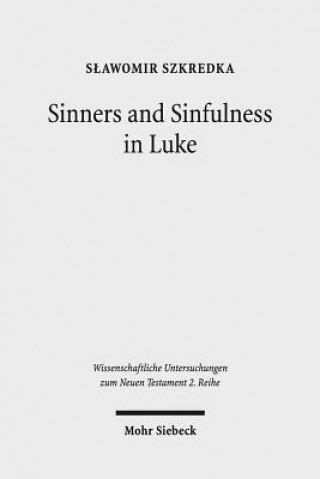 SŁAWOMIR SZKREDKA

Sinners and Sinfulness in Luke

Wissenschaftliche Untersuchungen zum Neuen Testament 2. Reihe

Mohr Siebeck